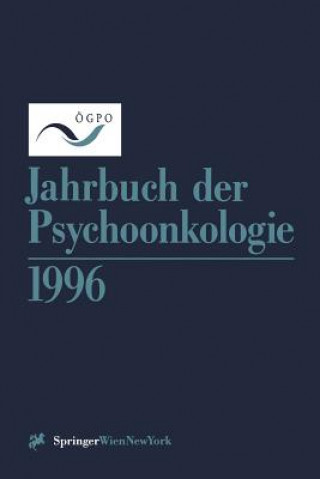 ÖGPO

Jahrbuch der Psychoonkologie

1996

SpringerWienNewYork